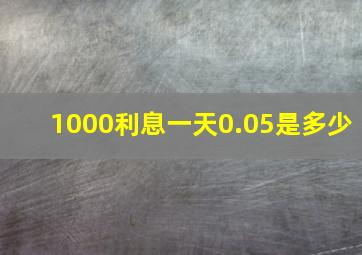 1000利息一天0.05是多少